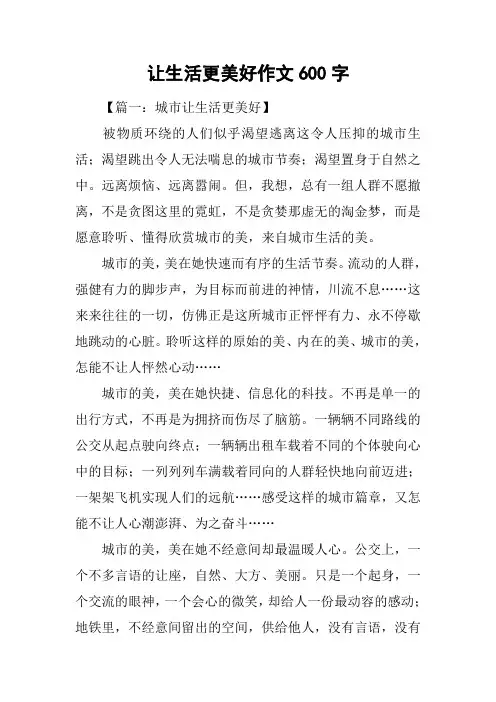 让生活更美好作文 600 字

【篇一：城市让生活更美好】

被物质环绕的人们似乎渴望逃离这令人压抑的城市生活；渴望跳出令人无法喘息的城市节奏；渴望置身于自然之中。远离烦恼、远离嚣闹。但，我想，总有一组人群不愿撤离，不是贪图这里的霓虹，不是贪婪那虚无的淘金梦，而是愿意聆听、懂得欣赏城市的美，来自城市生活的美。

城市的美，美在她快速而有序的生活节奏。流动的人群，强健有力的脚步声，为目标而前进的神情，川流不息……这来来往往的一切，仿佛正是这所城市正怦怦有力、永不停歇地跳动的心脏。聆听这样的原始的美、内在的美、城市的美，怎能不让人怦然心动……

城市的美，美在她快捷、信息化的科技。不再是单一的出行方式，不再是为拥挤而伤尽了脑筋。一辆辆不同路线的公交从起点驶向终点；一辆辆出租车载着不同的个体驶向心中的目标；一列列列车满载着同向的人群轻快地向前迈进；一架架飞机实现人们的远航……感受这样的城市篇章，又怎能不让人心潮澎湃、为之奋斗……

城市的美，美在她不经意间却最温暖人心。公交上，一个不多言语的让座，自然、大方、美丽。只是一个起身，一个交流的眼神，一个会心的微笑，却给人一份最动容的感动；地铁里，不经意间留出的空间，供给他人，没有言语，没有